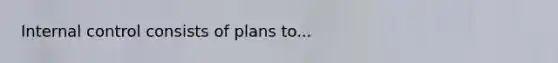 Internal control consists of plans to...